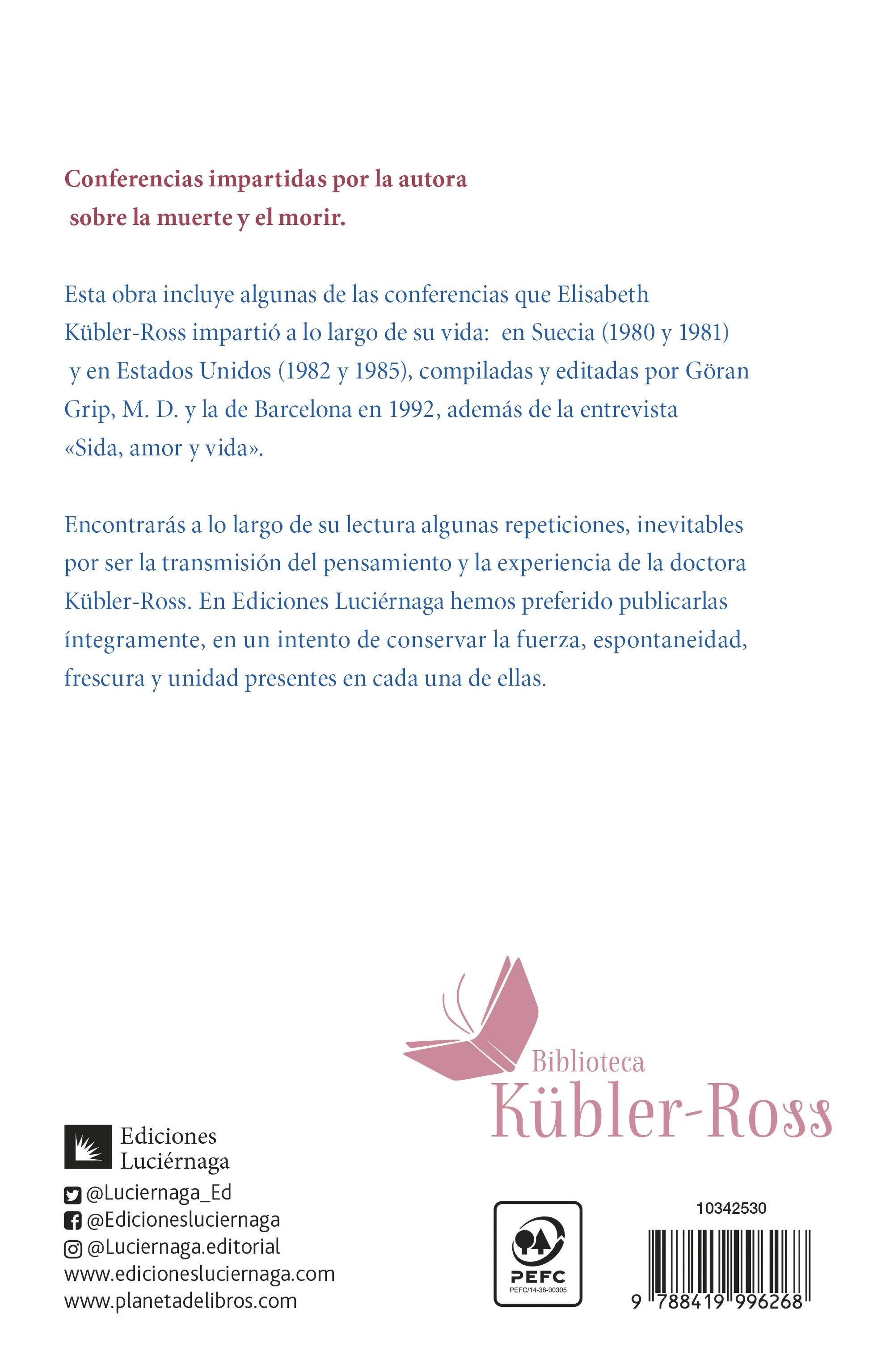 Conferencias impartidas por la autora sobre la muerte y el morir.

Esta obra incluye algunas de las conferencias que Elisabeth Kübler-Ross impartió a lo largo de su vida: en Suecia (1980 y 1981) y en Estados Unidos (1982 y 1985), compiladas y editadas por Göran Grip, M. D. y la de Barcelona en 1992, además de la entrevista «Sida, amor y vida».

Encontrarás a lo largo de su lectura algunas repeticiones, inevitables por ser la transmisión del pensamiento y la experiencia de la doctora Kübler-Ross. En Ediciones Luciérnaga hemos preferido publicarlas íntegramente, en un intento de conservar la fuerza, espontaneidad, frescura y unidad presentes en cada una de ellas.

Biblioteca
Kübler-Ross

Ediciones
Luciérnaga

@Luciernaga_Ed
@Edicionesluciernaga
@Luciernaga.editorial
www.edicionesluciernaga.com
www.planetadelibros.com

PEFC
PEFC/14-38-00305

10342530

9 788419 996268